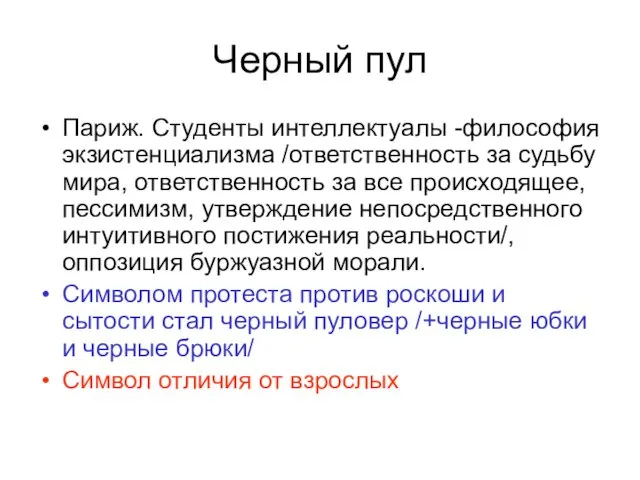 Черный пул

• Париж. Студенты интеллектуалы -философия экзистенциализма /ответственность за судьбу мира, ответственность за все происходящее, пессимизм, утверждение непосредственного интуитивного постижения реальности/, оппозиция буржуазной морали.
• Символом протеста против роскоши и сытости стал черный пуловер /+черные юбки и черные брюки/
• Символ отличия от взрослых